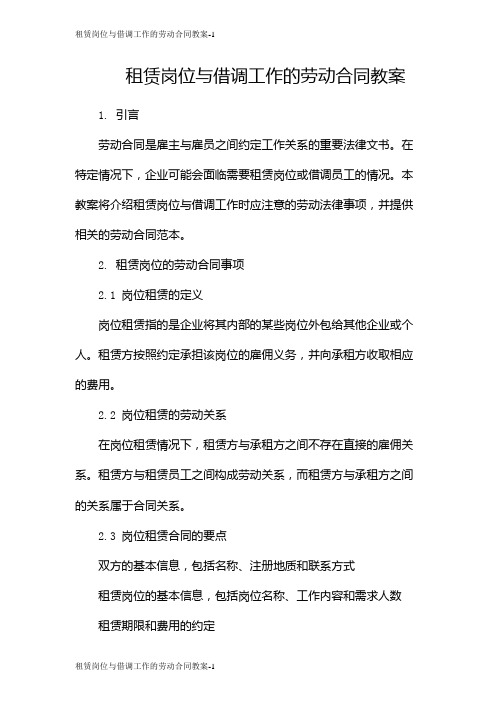 租赁岗位与借调工作的劳动合同教案-1

租赁岗位与借调工作的劳动合同教案

1. 引言

劳动合同是雇主与雇员之间约定工作关系的重要法律文书。在特定情况下，企业可能会面临需要租赁岗位或借调员工的情况。本教案将介绍租赁岗位与借调工作时应注意的劳动法律事项，并提供相关的劳动合同范本。

2. 租赁岗位的劳动合同事项

2.1 岗位租赁的定义

岗位租赁指的是企业将其内部的某些岗位外包给其他企业或个人。租赁方按照约定承担该岗位的雇佣义务，并向承租方收取相应的费用。

2.2 岗位租赁的劳动关系

在岗位租赁情况下，租赁方与承租方之间不存在直接的雇佣关系。租赁方与租赁员工之间构成劳动关系，而租赁方与承租方之间的关系属于合同关系。

2.3 岗位租赁合同的要点

双方的基本信息，包括名称、注册地质和联系方式

租赁岗位的基本信息，包括岗位名称、工作内容和需求人数

租赁期限和费用的约定

租赁岗位与借调工作的劳动合同教案-1